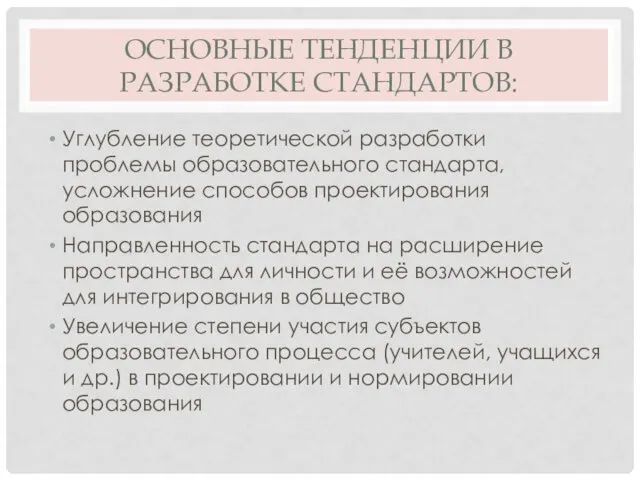 ОСНОВНЫЕ ТЕНДЕНЦИИ В РАЗРАБОТКЕ СТАНДАРТОВ:

• Углубление теоретической разработки проблемы образовательного стандарта, усложнение способов проектирования образования

• Направленность стандарта на расширение пространства для личности и её возможностей для интегрирования в общество

• Увеличение степени участия субъектов образовательного процесса (учителей, учащихся и др.) в проектировании и нормировании образования